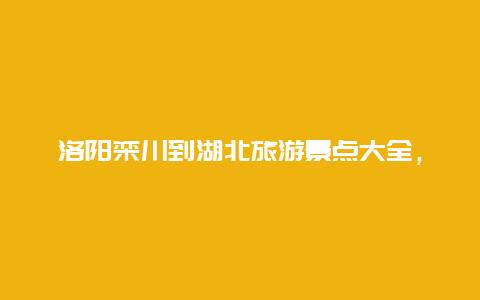 洛阳栾川到湖北旅游景点大全，